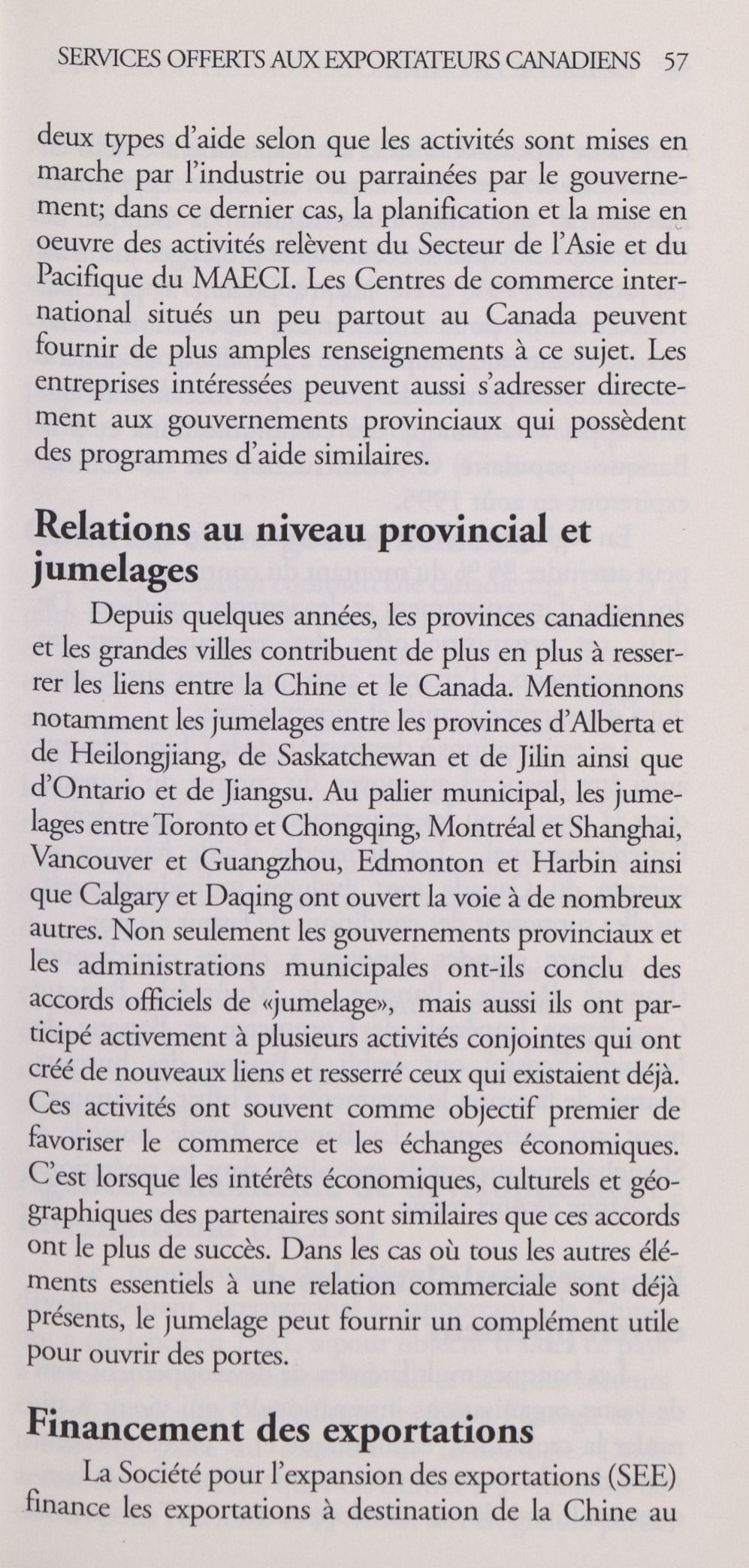 SERVICES OFFERTS AUX EXPORTATEURS CANADIENS 57

deux types d'aide selon que les activités sont mises en marche par l'industrie ou parrainées par le gouvernement; dans ce dernier cas, la planification et la mise en oeuvre des activités relèvent du Secteur de l'Asie et du Pacifique du MAECI. Les Centres de commerce international situés un peu partout au Canada peuvent fournir de plus amples renseignements à ce sujet. Les entreprises intéressées peuvent aussi s'adresser directement aux gouvernements provinciaux qui possèdent des programmes d'aide similaires.

Relations au niveau provincial et jumelages

Depuis quelques années, les provinces canadiennes et les grandes villes contribuent de plus en plus à resserrer les liens entre la Chine et le Canada. Mentionnons notamment les jumelages entre les provinces d'Alberta et de Heilongjiang, de Saskatchewan et de Jilin ainsi que d'Ontario et de Jiangsu. Au palier municipal, les jumelages entre Toronto et Chongqing, Montréal et Shanghai, Vancouver et Guangzhou, Edmonton et Harbin ainsi que Calgary et Daqing ont ouvert la voie à de nombreux autres. Non seulement les gouvernements provinciaux et les administrations municipales ont-ils conclu des accords officiels de «jumelage», mais aussi ils ont participé activement à plusieurs activités conjointes qui ont créé de nouveaux liens et resserré ceux qui existaient déjà. Ces activités ont souvent comme objectif premier de favoriser le commerce et les échanges économiques. C'est lorsque les intérêts économiques, culturels et géographiques des partenaires sont similaires que ces accords ont le plus de succès. Dans les cas où tous les autres éléments essentiels à une relation commerciale sont déjà présents, le jumelage peut fournir un complément utile pour ouvrir des portes.

Financement des exportations

La Société pour l'expansion des exportations (SEE) finance les exportations à destination de la Chine au